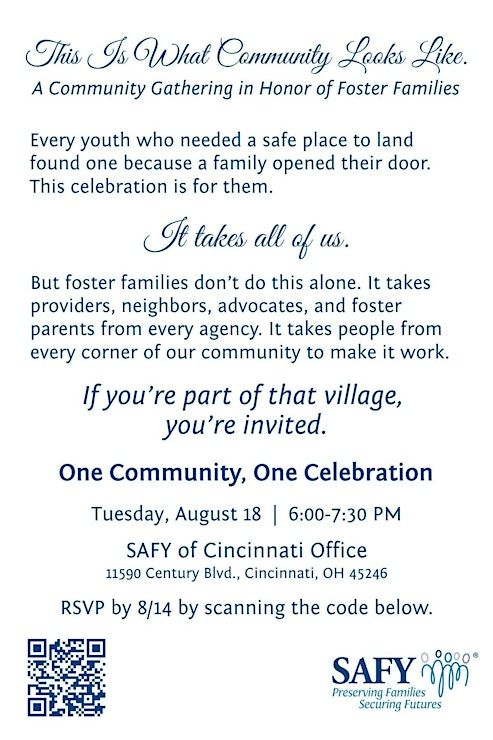 This Is What Community Looks Like.
A Community Gathering in Honor of Foster Families

Every youth who needed a safe place to land found one because a family opened their door. This celebration is for them.

It takes all of us.

But foster families don't do this alone. It takes providers, neighbors, advocates, and foster parents from every agency. It takes people from every corner of our community to make it work.

If you're part of that village, you're invited.

One Community, One Celebration

Tuesday, August 18 | 6:00-7:30 PM

SAFY of Cincinnati Office
11590 Century Blvd., Cincinnati, OH 45246

RSVP by 8/14 by scanning the code below.

SAFY®
Preserving Families
Securing Futures